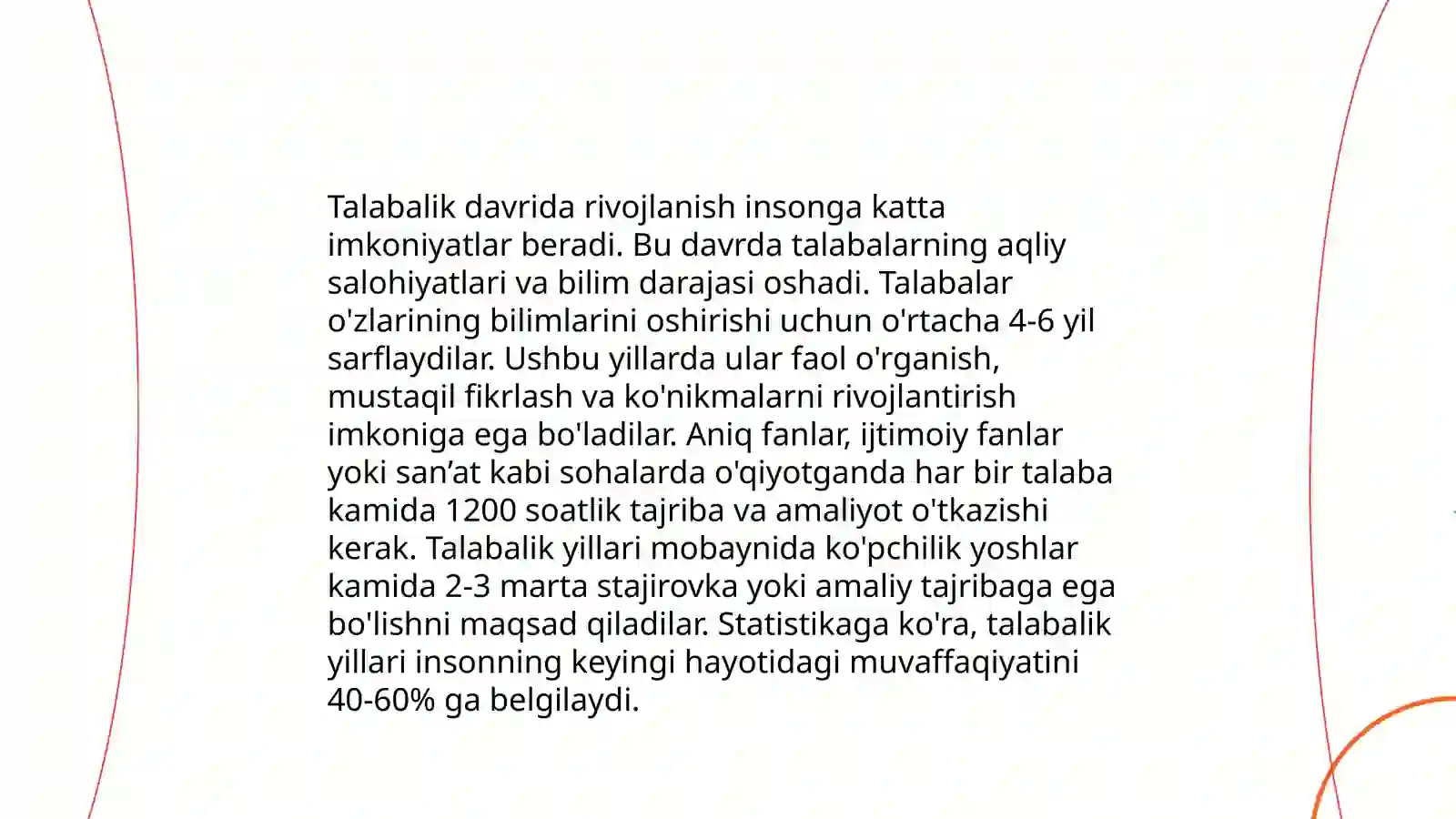 Talabalik davrida rivojlanish insonga katta imkoniyatlar beradi. Bu davrda talabalarning aqliy salohiyatlari va bilim darajasi oshadi. Talabalar o'zlarining bilimlarini oshirishi uchun o'rtacha 4-6 yil sarflaydilar. Ushbu yillarda ular faol o'rganish, mustaqil fikrlash va ko'nikmalarni rivojlantirish imkoniga ega bo'ladilar. Aniq fanlar, ijtimoiy fanlar yoki san’at kabi sohalarda o'qiyotganda har bir talaba kamida 1200 soatlik tajriba va amaliyot o'tkazishi kerak. Talabalik yillari mobaynida ko'pchilik yoshlar kamida 2-3 marta stajirovka yoki amaliy tajribaga ega bo'lishni maqsad qiladilar. Statistikaga ko'ra, talabalik yillari insonning keyingi hayotidagi muvaffaqiyatini 40-60% ga belgilaydi.